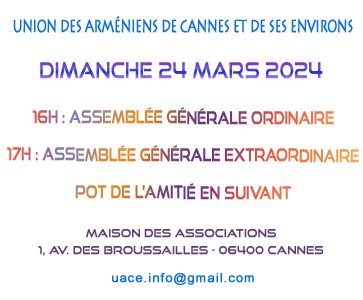 UNION DES ARMÉNIENS DE CANNES ET DE SES ENVIRONS

DIMANCHE 24 MARS 2024

16H : ASSEMBLÉE GÉNÉRALE ORDINAIRE

17H : ASSEMBLÉE GÉNÉRALE EXTRAORDINAIRE

POT DE L'AMITIÉ EN SUIVANT

MAISON DES ASSOCIATIONS
1, AV. DES BROUSSAILLES - 06400 CANNES

uace.info@gmail.com